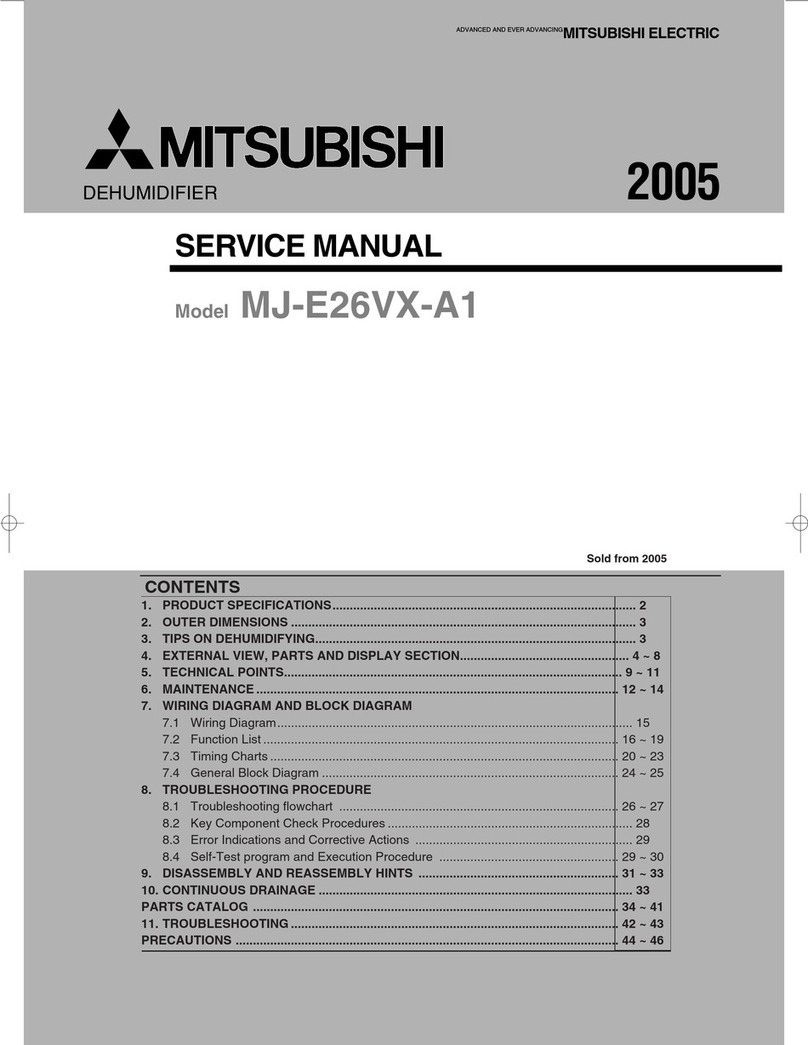 ADVANCED AND EVER ADVANCING MITSUBISHI ELECTRIC

MITSUBISHI

DEHUMIDIFIER

2005

SERVICE MANUAL

Model MJ-E26VX-A1

Sold from 2005

CONTENTS

1. PRODUCT SPECIFICATIONS ........ 2
2. OUTER DIMENSIONS ........ 3
3. TIPS ON DEHUMIDIFYING ........ 3
4. EXTERNAL VIEW, PARTS AND DISPLAY SECTION ........ 4 ~ 8
5. TECHNICAL POINTS ........ 9 ~ 11
6. MAINTENANCE ........ 12 ~ 14
7. WIRING DIAGRAM AND BLOCK DIAGRAM
7.1 Wiring Diagram ........ 15
7.2 Function List ........ 16 ~ 19
7.3 Timing Charts ........ 20 ~ 23
7.4 General Block Diagram ........ 24 ~ 25
8. TROUBLESHOOTING PROCEDURE
8.1 Troubleshooting flowchart ........ 26 ~ 27
8.2 Key Component Check Procedures ........ 28
8.3 Error Indications and Corrective Actions ........ 29
8.4 Self-Test program and Execution Procedure ........ 29 ~ 30
9. DISASSEMBLY AND REASSEMBLY HINTS ........ 31 ~ 33
10. CONTINUOUS DRAINAGE ........ 33
PARTS CATALOG ........ 34 ~ 41
11. TROUBLESHOOTING ........ 42 ~ 43
PRECAUTIONS ........ 44 ~ 46